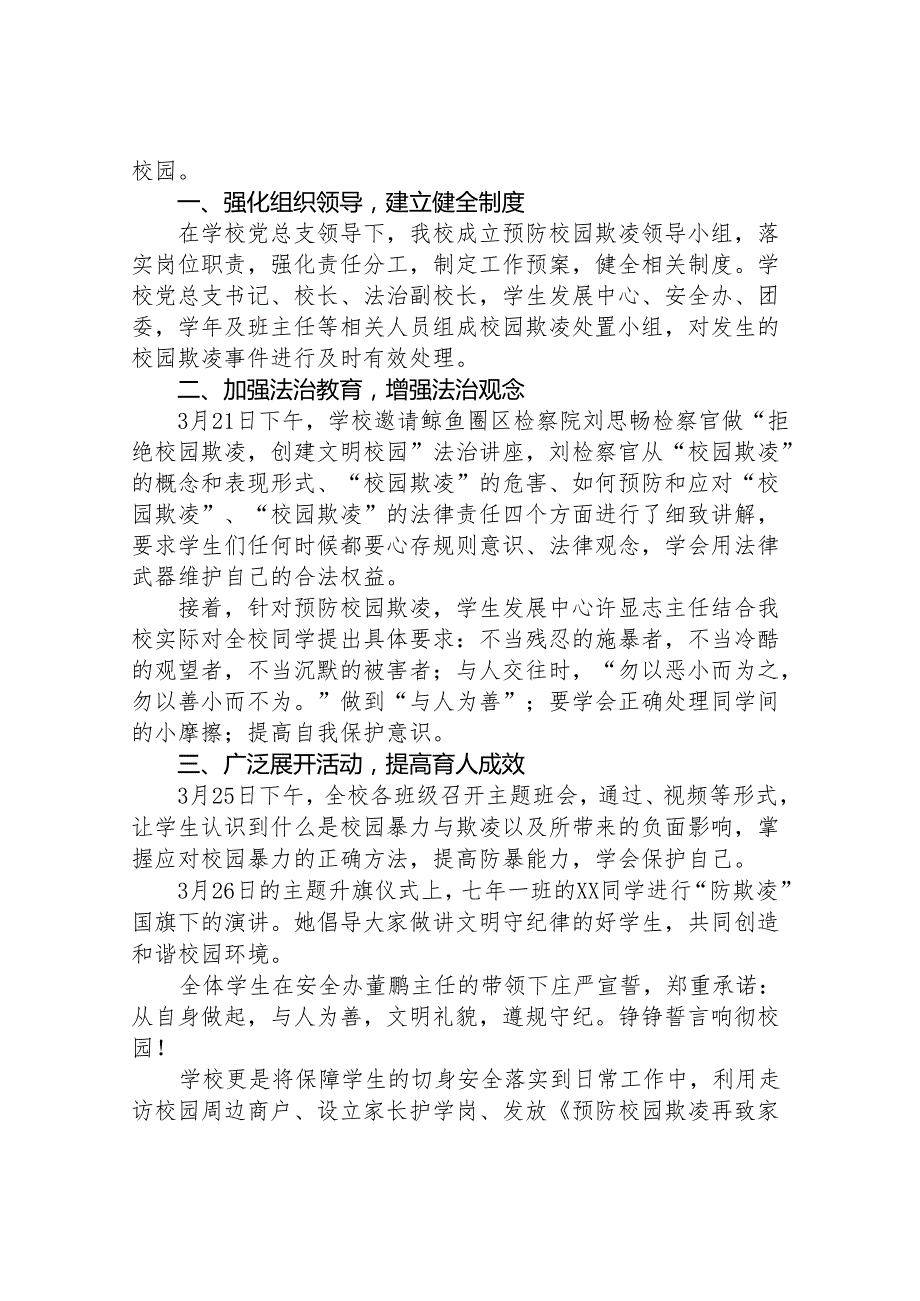 校园。

一、强化组织领导，建立健全制度

在学校党总支领导下，我校成立预防校园欺凌领导小组，落实岗位职责，强化责任分工，制定工作预案，健全相关制度。学校党总支书记、校长、法治副校长，学生发展中心、安全办、团委，学年及班主任等相关人员组成校园欺凌处置小组，对发生的校园欺凌事件进行及时有效处理。

二、加强法治教育，增强法治观念

3月21日下午，学校邀请鲸鱼圈区检察院刘思畅检察官做“拒绝校园欺凌，创建文明校园”法治讲座，刘检察官从“校园欺凌”的概念和表现形式、“校园欺凌”的危害、如何预防和应对“校园欺凌”、“校园欺凌”的法律责任四个方面进行了细致讲解，要求学生们任何时候都要心存规则意识、法律观念，学会用法律武器维护自己的合法权益。

接着，针对预防校园欺凌，学生发展中心许显志主任结合我校实际对全校同学提出具体要求：不当残忍的施暴者，不当冷酷的观望者，不当沉默的被害者；与人交往时，“勿以恶小而为之，勿以善小而不为。”做到“与人为善”；要学会正确处理同学间的小摩擦；提高自我保护意识。

三、广泛展开活动，提高育人成效

3月25日下午，全校各班级召开主题班会，通过、视频等形式，让学生认识到什么是校园暴力与欺凌以及所带来的负面影响，掌握应对校园暴力的正确方法，提高防暴能力，学会保护自己。

3月26日的主题升旗仪式上，七年一班的XX同学进行“防欺凌”国旗下的演讲。她倡导大家做讲文明守纪律的好学生，共同创造和谐校园环境。

全体学生在安全办董鹏主任的带领下庄严宣誓，郑重承诺：从自身做起，与人为善，文明礼貌，遵规守纪。铮铮誓言响彻校园！

学校更是将保障学生的切身安全落实到日常工作中，利用走访校园周边商户、设立家长护学岗、发放《预防校园欺凌再致家